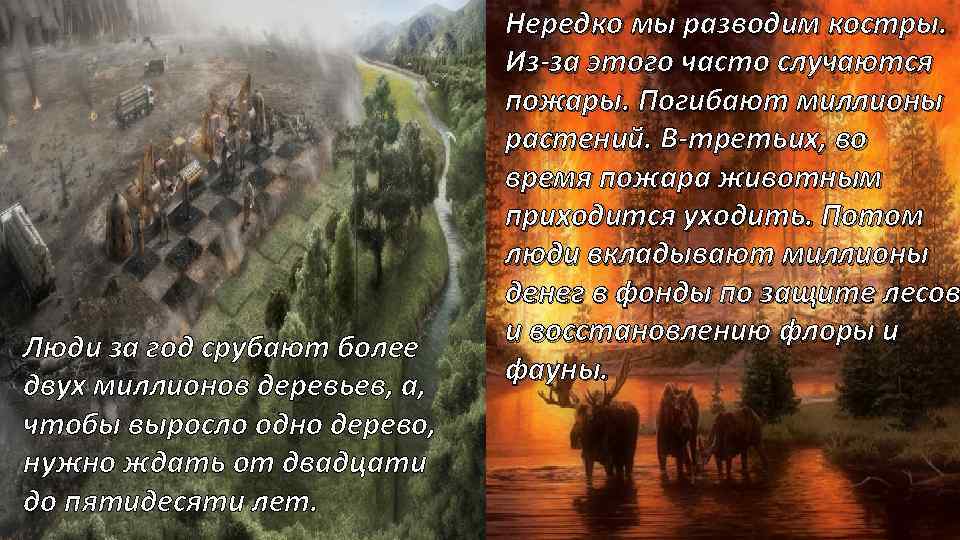 Люди за год срубают более двух миллионов деревьев, а, чтобы выросло одно дерево, нужно ждать от двадцати до пятидесяти лет.

Нередко мы разводим костры. Из-за этого часто случаются пожары. Погибают миллионы растений. В-третьих, во время пожара животным приходится уходить. Потом люди вкладывают миллионы денег в фонды по защите лесов и восстановлению флоры и фауны.